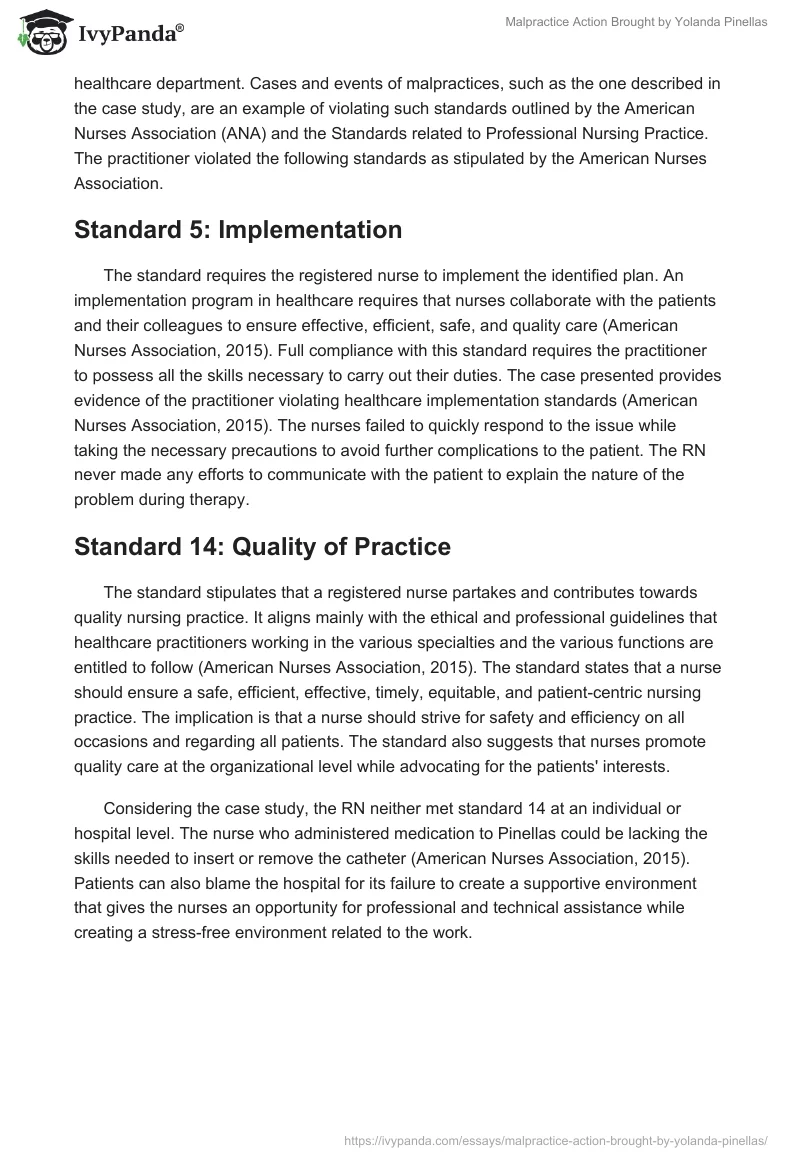 IvyPanda®

Malpractice Action Brought by Yolanda Pinellas

healthcare department. Cases and events of malpractices, such as the one described in the case study, are an example of violating such standards outlined by the American Nurses Association (ANA) and the Standards related to Professional Nursing Practice. The practitioner violated the following standards as stipulated by the American Nurses Association.

Standard 5: Implementation

The standard requires the registered nurse to implement the identified plan. An implementation program in healthcare requires that nurses collaborate with the patients and their colleagues to ensure effective, efficient, safe, and quality care (American Nurses Association, 2015). Full compliance with this standard requires the practitioner to possess all the skills necessary to carry out their duties. The case presented provides evidence of the practitioner violating healthcare implementation standards (American Nurses Association, 2015). The nurses failed to quickly respond to the issue while taking the necessary precautions to avoid further complications to the patient. The RN never made any efforts to communicate with the patient to explain the nature of the problem during therapy.

Standard 14: Quality of Practice

The standard stipulates that a registered nurse partakes and contributes towards quality nursing practice. It aligns mainly with the ethical and professional guidelines that healthcare practitioners working in the various specialties and the various functions are entitled to follow (American Nurses Association, 2015). The standard states that a nurse should ensure a safe, efficient, effective, timely, equitable, and patient-centric nursing practice. The implication is that a nurse should strive for safety and efficiency on all occasions and regarding all patients. The standard also suggests that nurses promote quality care at the organizational level while advocating for the patients' interests.

Considering the case study, the RN neither met standard 14 at an individual or hospital level. The nurse who administered medication to Pinellas could be lacking the skills needed to insert or remove the catheter (American Nurses Association, 2015). Patients can also blame the hospital for its failure to create a supportive environment that gives the nurses an opportunity for professional and technical assistance while creating a stress-free environment related to the work.

https://ivypanda.com/essays/malpractice-action-brought-by-yolanda-pinellas/